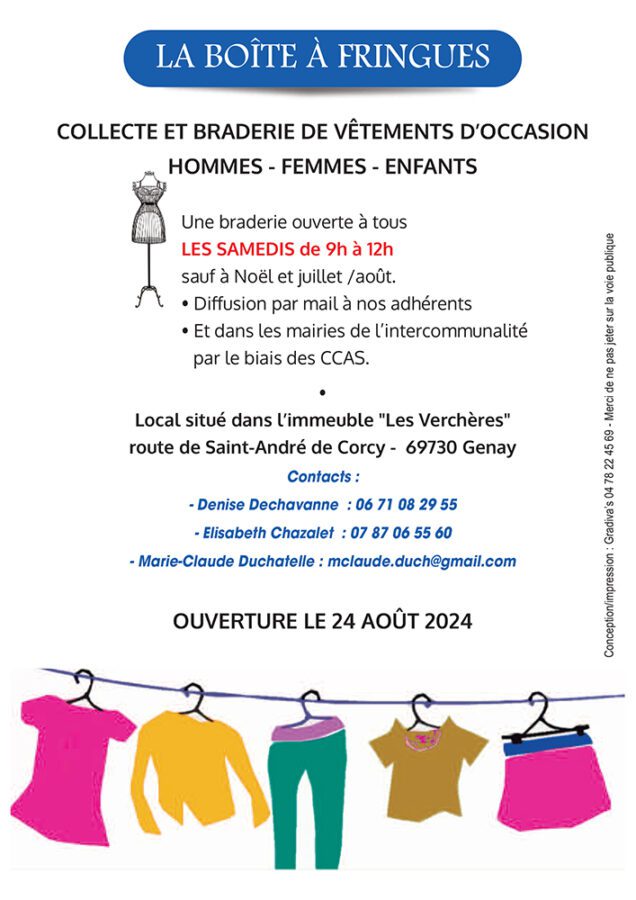 LA BOÎTE À FRINGUES

COLLECTE ET BRADERIE DE VÊTEMENTS D'OCCASION

HOMMES - FEMMES - ENFANTS

Une braderie ouverte à tous
LES SAMEDIS de 9h à 12h
sauf à Noël et juillet /août.
• Diffusion par mail à nos adhérents
• Et dans les mairies de l'intercommunalité par le biais des CCAS.

•

Local situé dans l'immeuble "Les Verchères"
route de Saint-André de Corcy - 69730 Genay

Contacts :
- Denise Dechavanne : 06 71 08 29 55
- Elisabeth Chazalet : 07 87 06 55 60
- Marie-Claude Duchatelle : mclaude.duch@gmail.com

OUVERTURE LE 24 AOÛT 2024

Conception/impression : Gradiva's 04 78 22 45 69 - Merci de ne pas jeter sur la voie publique